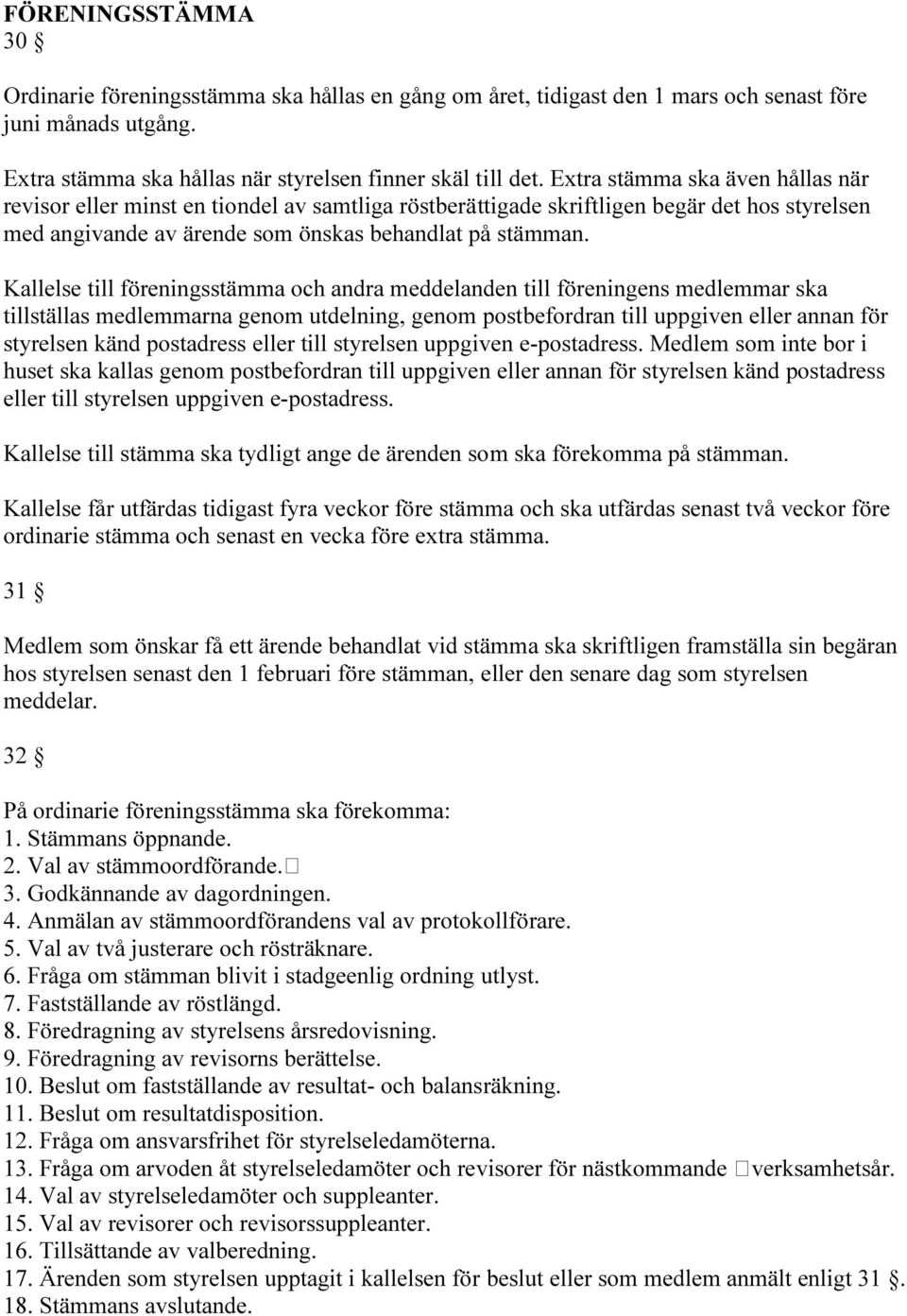 FÖRENINGSSTÄMMA
30 §

Ordinarie föreningsstämma ska hållas en gång om året, tidigast den 1 mars och senast före juni månads utgång.

Extra stämma ska hållas när styrelsen finner skäl till det. Extra stämma ska även hållas när revisor eller minst en tiondel av samtliga röstberättigade skriftligen begär det hos styrelsen med angivande av ärende som önskas behandlat på stämman.

Kallelse till föreningsstämma och andra meddelanden till föreningens medlemmar ska tillställas medlemmarna genom utdelning, genom postbefordran till uppgiven eller annan för styrelsen känd postadress eller till styrelsen uppgiven e-postadress. Medlem som inte bor i huset ska kallas genom postbefordran till uppgiven eller annan för styrelsen känd postadress eller till styrelsen uppgiven e-postadress.

Kallelse till stämma ska tydligt ange de ärenden som ska förekomma på stämman.

Kallelse får utfärdas tidigast fyra veckor före stämma och ska utfärdas senast två veckor före ordinarie stämma och senast en vecka före extra stämma.

31 §

Medlem som önskar få ett ärende behandlat vid stämma ska skriftligen framställa sin begäran hos styrelsen senast den 1 februari före stämman, eller den senare dag som styrelsen meddelar.

32 §

På ordinarie föreningsstämma ska förekomma:
1. Stämmans öppnande.
2. Val av stämmoordförande.
3. Godkännande av dagordningen.
4. Anmälan av stämmoordförandens val av protokollförare.
5. Val av två justerare och rösträknare.
6. Fråga om stämman blivit i stadgeenlig ordning utlyst.
7. Fastställande av röstlängd.
8. Föredragning av styrelsens årsredovisning.
9. Föredragning av revisorns berättelse.
10. Beslut om fastställande av resultat- och balansräkning.
11. Beslut om resultatdisposition.
12. Fråga om ansvarsfrihet för styrelseledamöterna.
13. Fråga om arvoden åt styrelseledamöter och revisorer för nästkommande verksamhetsår.
14. Val av styrelseledamöter och suppleanter.
15. Val av revisorer och revisorssuppleanter.
16. Tillsättande av valberedning.
17. Ärenden som styrelsen upptagit i kallelsen för beslut eller som medlem anmält enligt 31 §.
18. Stämmans avslutande.